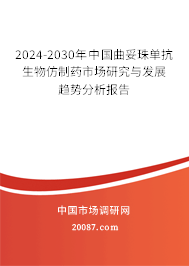 2024-2030年中国曲妥珠单抗生物仿制药市场研究与发展趋势分析报告

中国市场调研网

20087.com